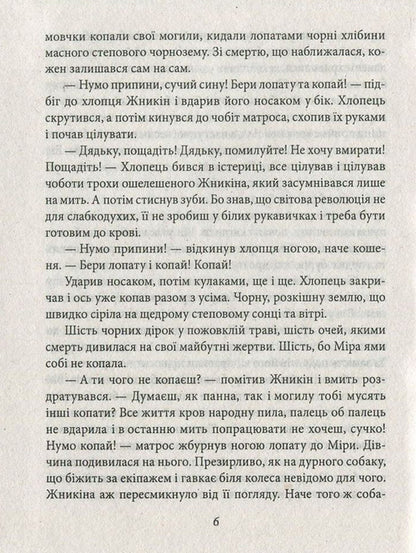 мовчки копали свої могили, кидали лопатами чорні хлібини масного степового чорнозему. Зі смертю, що наближалася, кожен залишався сам на сам.

— Нумо припини, сучий сину! Бери лопату та копай! — підбіг до хлопця Жникін і вдарив його носаком у бік. Хлопець скрутився, а потім кинувся до чобіт матроса, схопив їх руками і почав цілувати.

— Дядьку, пощадіть! Дядьку, помилуйте! Не хочу вмирати! Пощадіть! — Хлопець бився в істериці, все цілував і цілував чоботи трохи ошелешеного Жникіна, який засумнівався лише на мить. А потім стиснув зуби. Бо знав, що світова революція не для слабкодухих, її не зробиш у білих рукавичках і треба бути готовим до крові.

— Нумо припини! — відкинув хлопця ногою, наче кошеня. — Бери лопату і копай! Копай!

Ударив носаком, потім кулаками, ще і ще. Хлопець закричав і ось уже копав разом з усіма. Чорну, розкішну землю, що швидко сіріла на щедрому степовому сонці та вітрі.

Шість чорних дірок у пожовклій траві, шість очей, якими смерть дивилася на свої майбутні жертви. Шість, бо Міра ями собі не копала.

— А ти чого не копаєш? — помітив Жникін і вмить роздратувався. — Думаєш, як панна, так і могилу тобі мусять інші копати? Все життя кров народну пила, палець об палець не вдарила і в останню мить попрацювати не хочеш, сучко! Нумо копай! — матрос жбурнув ногою лопату до Міри. Дівчина подивилася на нього. Презирливо, як на дурного собаку, що біжить за екіпажем і гавкає біля колеса невідомо для чого. Жникіна аж пересмикнуло від її погляду. Наче того ж соба-

6